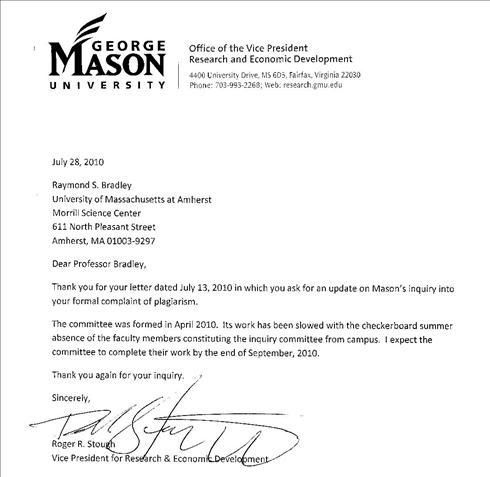 GEORGE MASON UNIVERSITY

Office of the Vice President
Research and Economic Development
4400 University Drive, MS 6D5, Fairfax, Virginia 22030
Phone: 703-993-2268; Web: research.gmu.edu

July 28, 2010

Raymond S. Bradley
University of Massachusetts at Amherst
Morrill Science Center
611 North Pleasant Street
Amherst, MA 01003-9297

Dear Professor Bradley,

Thank you for your letter dated July 13, 2010 in which you ask for an update on Mason's inquiry into your formal complaint of plagiarism.

The committee was formed in April 2010. Its work has been slowed with the checkerboard summer absence of the faculty members constituting the inquiry committee from campus. I expect the committee to complete their work by the end of September, 2010.

Thank you again for your inquiry.

Sincerely,

Roger R. Stough
Vice President for Research & Economic Development